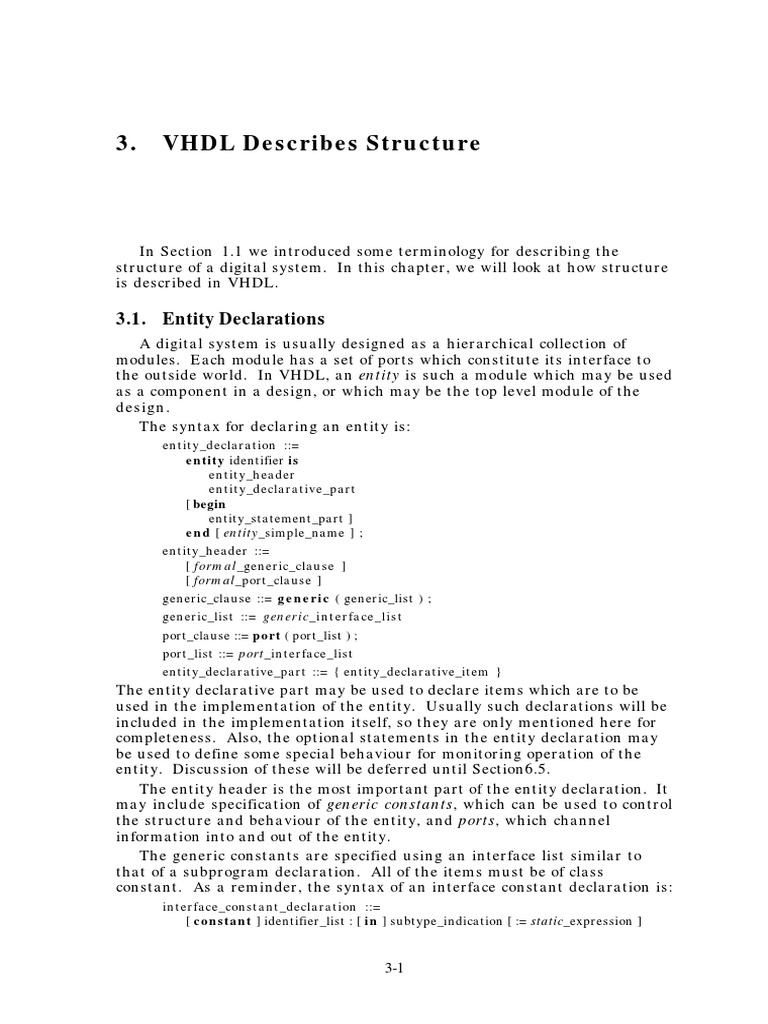 3. VHDL Describes Structure

In Section 1.1 we introduced some terminology for describing the structure of a digital system. In this chapter, we will look at how structure is described in VHDL.

3.1. Entity Declarations

A digital system is usually designed as a hierarchical collection of modules. Each module has a set of ports which constitute its interface to the outside world. In VHDL, an entity is such a module which may be used as a component in a design, or which may be the top level module of the design.

The syntax for declaring an entity is:

entity_declaration ::=
entity identifier is
entity_header
entity_declarative_part
[ begin
entity_statement_part ]
end [ entity_simple_name ] ;
entity_header ::=
[ formal_generic_clause ]
[ formal_port_clause ]
generic_clause ::= generic ( generic_list ) ;
generic_list ::= generic_interface_list
port_clause ::= port ( port_list ) ;
port_list ::= port_interface_list
entity_declarative_part ::= { entity_declarative_item }

The entity declarative part may be used to declare items which are to be used in the implementation of the entity. Usually such declarations will be included in the implementation itself, so they are only mentioned here for completeness. Also, the optional statements in the entity declaration may be used to define some special behaviour for monitoring operation of the entity. Discussion of these will be deferred until Section6.5.

The entity header is the most important part of the entity declaration. It may include specification of generic constants, which can be used to control the structure and behaviour of the entity, and ports, which channel information into and out of the entity.

The generic constants are specified using an interface list similar to that of a subprogram declaration. All of the items must be of class constant. As a reminder, the syntax of an interface constant declaration is:

interface_constant_declaration ::=
[ constant ] identifier_list : [ in ] subtype_indication [ := static_expression ]

3-1